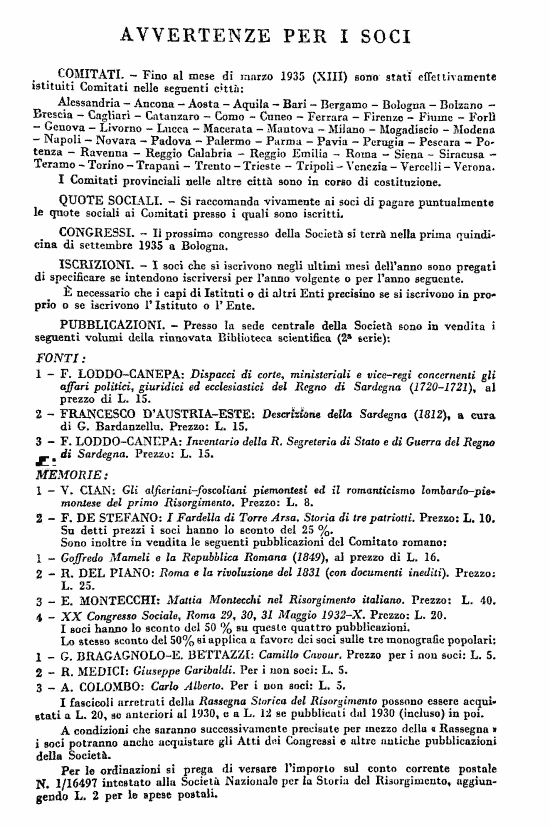 AVVERTENZE PER I SOCI

COMITATI. – Fino al mese di marzo 1935 (XIII) sono stati effettivamente istituiti Comitati nelle seguenti città:

Alessandria – Ancona – Aosta – Aquila – Bari – Bergamo – Bologna – Bolzano – Brescia – Cagliari – Catanzaro – Como – Cuneo – Ferrara – Firenze – Fiume – Forlì – Genova – Livorno – Lucca – Macerata – Mantova – Milano – Mogadiscio – Modena – Napoli – Novara – Padova – Palermo – Parma – Pavia – Perugia – Pescara – Potenza – Ravenna – Reggio Calabria – Reggio Emilia – Roma – Siena – Siracusa – Teramo – Torino – Trapani – Trento – Trieste – Tripoli – Venezia – Vercelli – Verona.

I Comitati provinciali nelle altre città sono in corso di costituzione.

QUOTE SOCIALI. – Si raccomanda vivamente ai soci di pagare puntualmente le quote sociali ai Comitati presso i quali sono iscritti.

CONGRESSI. – Il prossimo congresso della Società si terrà nella prima quindicina di settembre 1935 a Bologna.

ISCRIZIONI. – I soci che si iscrivono negli ultimi mesi dell'anno sono pregati di specificare se intendono iscriversi per l'anno volgente o per l'anno seguente.

È necessario che i capi di Istituti o di altri Enti precisino se si iscrivono in proprio o se iscrivono l'Istituto o l'Ente.

PUBBLICAZIONI. – Presso la sede centrale della Società sono in vendita i seguenti volumi della rinnovata Biblioteca scientifica (2ª serie):

FONTI:

1 – F. LODDO-CANEPA: Dispacci di corte, ministeriali e vice-regi concernenti gli affari politici, giuridici ed ecclesiastici del Regno di Sardegna (1720-1721), al prezzo di L. 15.

2 – FRANCESCO D'AUSTRIA-ESTE: Descrizione della Sardegna (1812), a cura di G. Bardanzellu. Prezzo: L. 15.

3 – F. LODDO-CANEPA: Inventario della R. Segreteria di Stato e di Guerra del Regno di Sardegna. Prezzo: L. 15.

MEMORIE:

1 – V. CIAN: Gli alfieriani-foscoliani piemontesi ed il romanticismo lombardo-piemontese del primo Risorgimento. Prezzo: L. 8.

2 – F. DE STEFANO: I Fardella di Torre Arsa. Storia di tre patriotti. Prezzo: L. 10.

Su detti prezzi i soci hanno lo sconto del 25 %.

Sono inoltre in vendita le seguenti pubblicazioni del Comitato romano:

1 – Goffredo Mameli e la Repubblica Romana (1849), al prezzo di L. 16.

2 – R. DEL PIANO: Roma e la rivoluzione del 1831 (con documenti inediti). Prezzo: L. 25.

3 – E. MONTECCHI: Mattia Montecchi nel Risorgimento italiano. Prezzo: L. 40.

4 – XX Congresso Sociale, Roma 29, 30, 31 Maggio 1932-X. Prezzo: L. 20.

I soci hanno lo sconto del 50 % su queste quattro pubblicazioni.

Lo stesso sconto del 50% si applica a favore dei soci sulle tre monografie popolari:

1 – G. BRAGAGNOLO-E. BETTAZZI: Camillo Cavour. Prezzo per i non soci: L. 5.

2 – R. MEDICI: Giuseppe Garibaldi. Per i non soci: L. 5.

3 – A. COLOMBO: Carlo Alberto. Per i non soci: L. 5.

I fascicoli arretrati della Rassegna Storica del Risorgimento possono essere acquistati a L. 20, se anteriori al 1930, e a L. 12 se pubblicati dal 1930 (incluso) in poi.

A condizioni che saranno successivamente precisate per mezzo della « Rassegna » i soci potranno anche acquistare gli Atti dei Congressi e altre antiche pubblicazioni della Società.

Per le ordinazioni si prega di versare l'importo sul conto corrente postale N. 1/16497 intestato alla Società Nazionale per la Storia del Risorgimento, aggiungendo L. 2 per le spese postali.